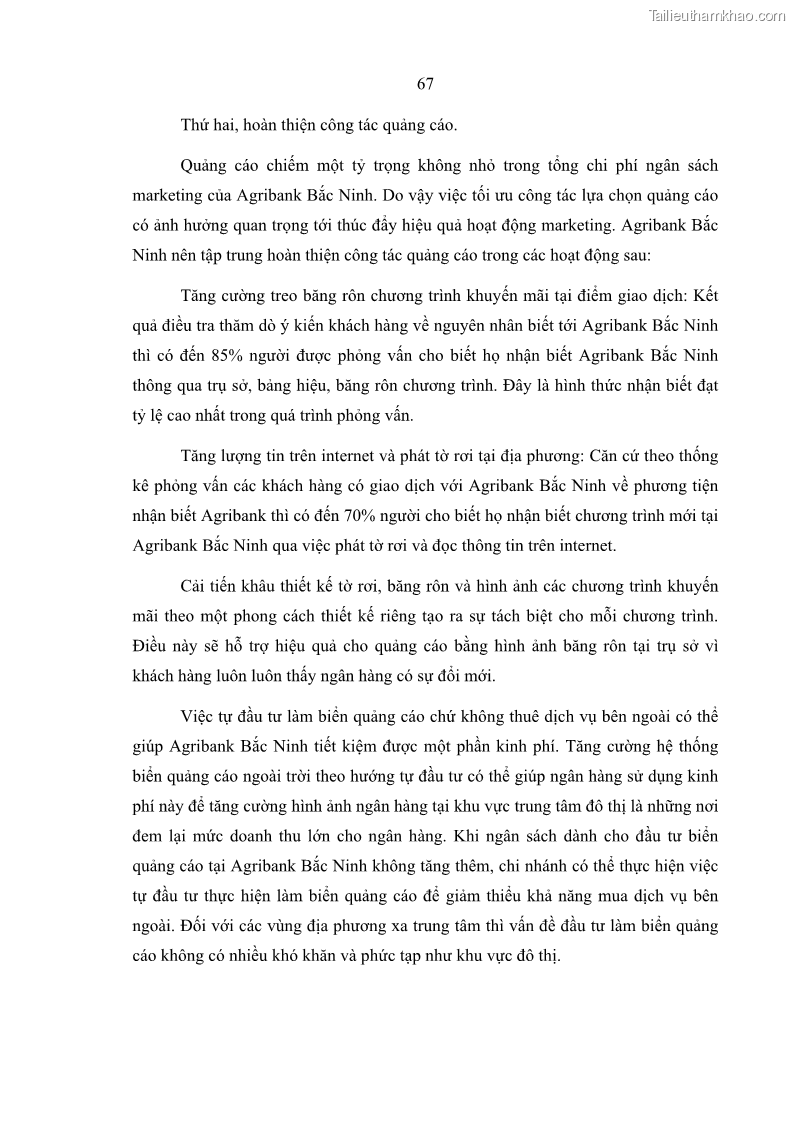 Tailieuthamkhao.com

67

Thứ hai, hoàn thiện công tác quảng cáo.

Quảng cáo chiếm một tỷ trọng không nhỏ trong tổng chi phí ngân sách marketing của Agribank Bắc Ninh. Do vậy việc tối ưu công tác lựa chọn quảng cáo có ảnh hưởng quan trọng tới thúc đẩy hiệu quả hoạt động marketing. Agribank Bắc Ninh nên tập trung hoàn thiện công tác quảng cáo trong các hoạt động sau:

Tăng cường treo băng rôn chương trình khuyến mãi tại điểm giao dịch: Kết quả điều tra thăm dò ý kiến khách hàng về nguyên nhân biết tới Agribank Bắc Ninh thì có đến 85% người được phỏng vấn cho biết họ nhận biết Agribank Bắc Ninh thông qua trụ sở, bảng hiệu, băng rôn chương trình. Đây là hình thức nhận biết đạt tỷ lệ cao nhất trong quá trình phỏng vấn.

Tăng lượng tin trên internet và phát tờ rơi tại địa phương: Căn cứ theo thống kê phỏng vấn các khách hàng có giao dịch với Agribank Bắc Ninh về phương tiện nhận biết Agribank thì có đến 70% người cho biết họ nhận biết chương trình mới tại Agribank Bắc Ninh qua việc phát tờ rơi và đọc thông tin trên internet.

Cải tiến khâu thiết kế tờ rơi, băng rôn và hình ảnh các chương trình khuyến mãi theo một phong cách thiết kế riêng tạo ra sự tách biệt cho mỗi chương trình. Điều này sẽ hỗ trợ hiệu quả cho quảng cáo bằng hình ảnh băng rôn tại trụ sở vì khách hàng luôn luôn thấy ngân hàng có sự đổi mới.

Việc tự đầu tư làm biển quảng cáo chứ không thuê dịch vụ bên ngoài có thể giúp Agribank Bắc Ninh tiết kiệm được một phần kinh phí. Tăng cường hệ thống biển quảng cáo ngoài trời theo hướng tự đầu tư có thể giúp ngân hàng sử dụng kinh phí này để tăng cường hình ảnh ngân hàng tại khu vực trung tâm đô thị là những nơi đem lại mức doanh thu lớn cho ngân hàng. Khi ngân sách dành cho đầu tư biển quảng cáo tại Agribank Bắc Ninh không tăng thêm, chi nhánh có thể thực hiện việc tự đầu tư thực hiện làm biển quảng cáo để giảm thiểu khả năng mua dịch vụ bên ngoài. Đối với các vùng địa phương xa trung tâm thì vấn đề đầu tư làm biển quảng cáo không có nhiều khó khăn và phức tạp như khu vực đô thị.